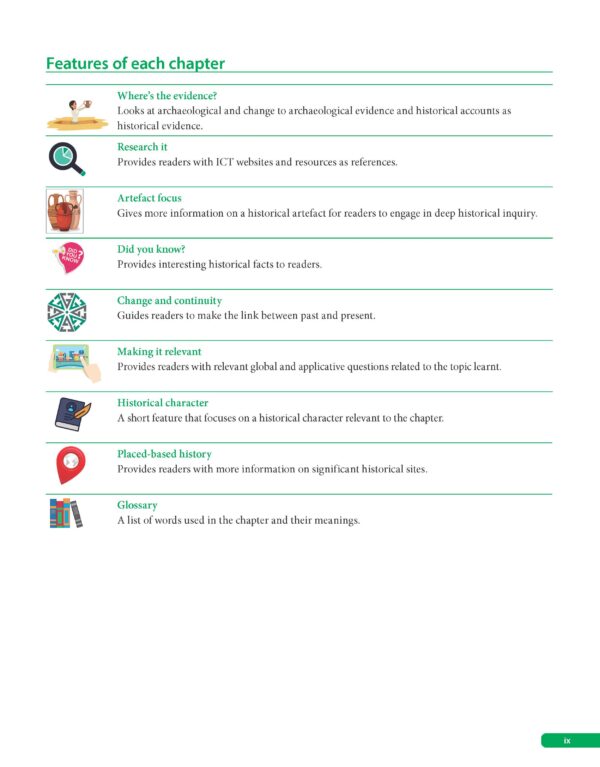 Features of each chapter

Where's the evidence?
Looks at archaeological and change to archaeological evidence and historical accounts as historical evidence.

Research it
Provides readers with ICT websites and resources as references.

Artefact focus
Gives more information on a historical artefact for readers to engage in deep historical inquiry.

DID YOU KNOW?

Did you know?
Provides interesting historical facts to readers.

Change and continuity
Guides readers to make the link between past and present.

Making it relevant
Provides readers with relevant global and applicative questions related to the topic learnt.

Historical character
A short feature that focuses on a historical character relevant to the chapter.

Placed-based history
Provides readers with more information on significant historical sites.

Glossary
A list of words used in the chapter and their meanings.

ix